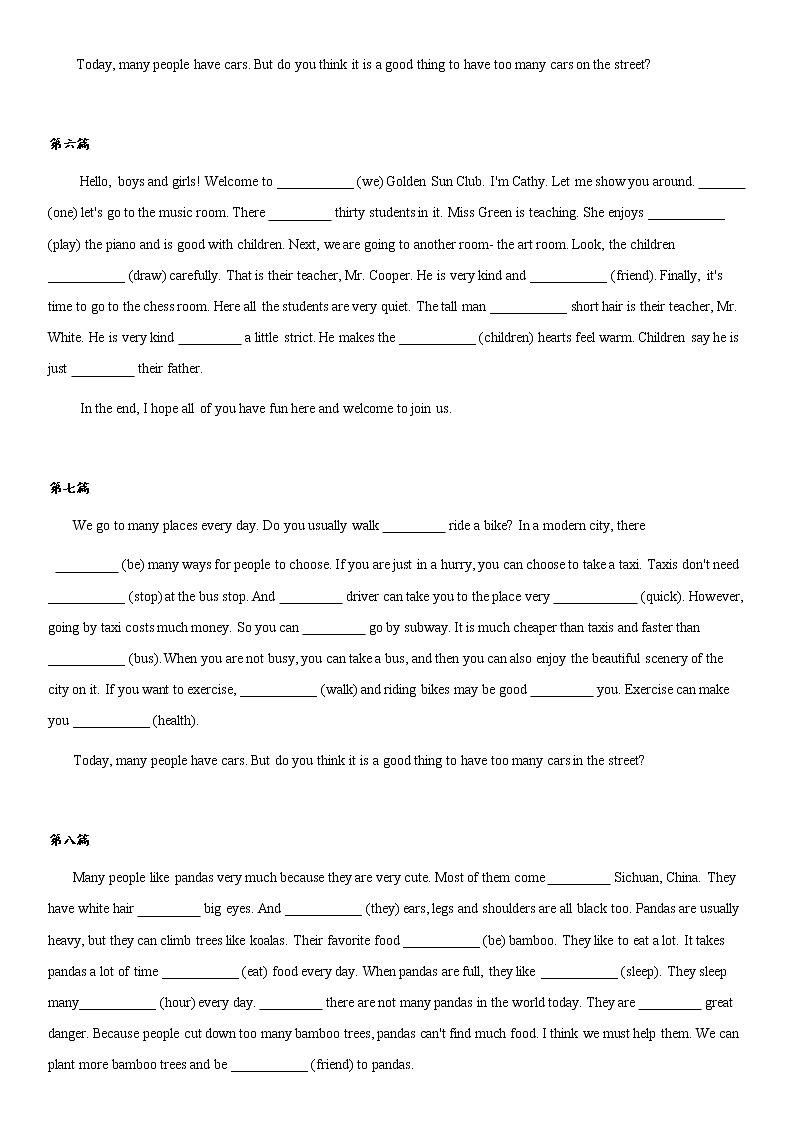 Today, many people have cars. But do you think it is a good thing to have too many cars on the street?

第六篇

Hello, boys and girls! Welcome to ___________ (we) Golden Sun Club. I'm Cathy. Let me show you around. _______ (one) let's go to the music room. There _________ thirty students in it. Miss Green is teaching. She enjoys ___________ (play) the piano and is good with children. Next, we are going to another room- the art room. Look, the children ___________ (draw) carefully. That is their teacher, Mr. Cooper. He is very kind and ___________ (friend). Finally, it's time to go to the chess room. Here all the students are very quiet. The tall man ___________ short hair is their teacher, Mr. White. He is very kind _________ a little strict. He makes the ___________ (children) hearts feel warm. Children say he is just _________ their father.

In the end, I hope all of you have fun here and welcome to join us.

第七篇

We go to many places every day. Do you usually walk _________ ride a bike? In a modern city, there _________ (be) many ways for people to choose. If you are just in a hurry, you can choose to take a taxi. Taxis don't need ___________ (stop) at the bus stop. And _________ driver can take you to the place very ____________ (quick). However, going by taxi costs much money. So you can _________ go by subway. It is much cheaper than taxis and faster than ___________ (bus). When you are not busy, you can take a bus, and then you can also enjoy the beautiful scenery of the city on it. If you want to exercise, ___________ (walk) and riding bikes may be good _________ you. Exercise can make you ___________ (health).

Today, many people have cars. But do you think it is a good thing to have too many cars in the street?

第八篇

Many people like pandas very much because they are very cute. Most of them come _________ Sichuan, China. They have white hair _________ big eyes. And ___________ (they) ears, legs and shoulders are all black too. Pandas are usually heavy, but they can climb trees like koalas. Their favorite food ___________ (be) bamboo. They like to eat a lot. It takes pandas a lot of time ___________ (eat) food every day. When pandas are full, they like ___________ (sleep). They sleep many___________ (hour) every day. _________ there are not many pandas in the world today. They are _________ great danger. Because people cut down too many bamboo trees, pandas can't find much food. I think we must help them. We can plant more bamboo trees and be ___________ (friend) to pandas.